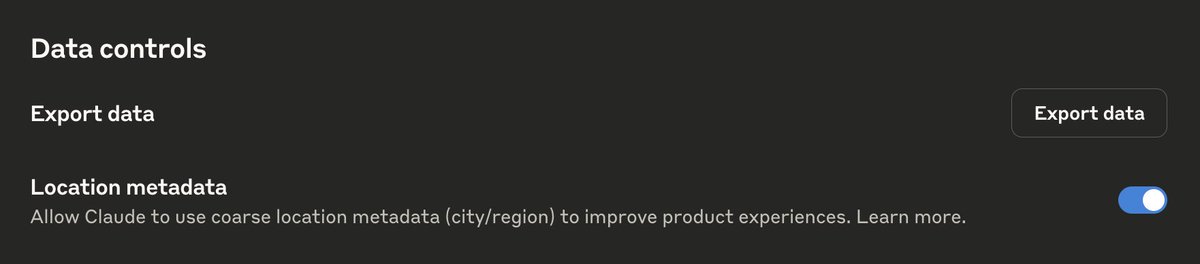 Data controls

Export data

Export data

Location metadata

Allow Claude to use coarse location metadata (city/region) to improve product experiences. Learn more.